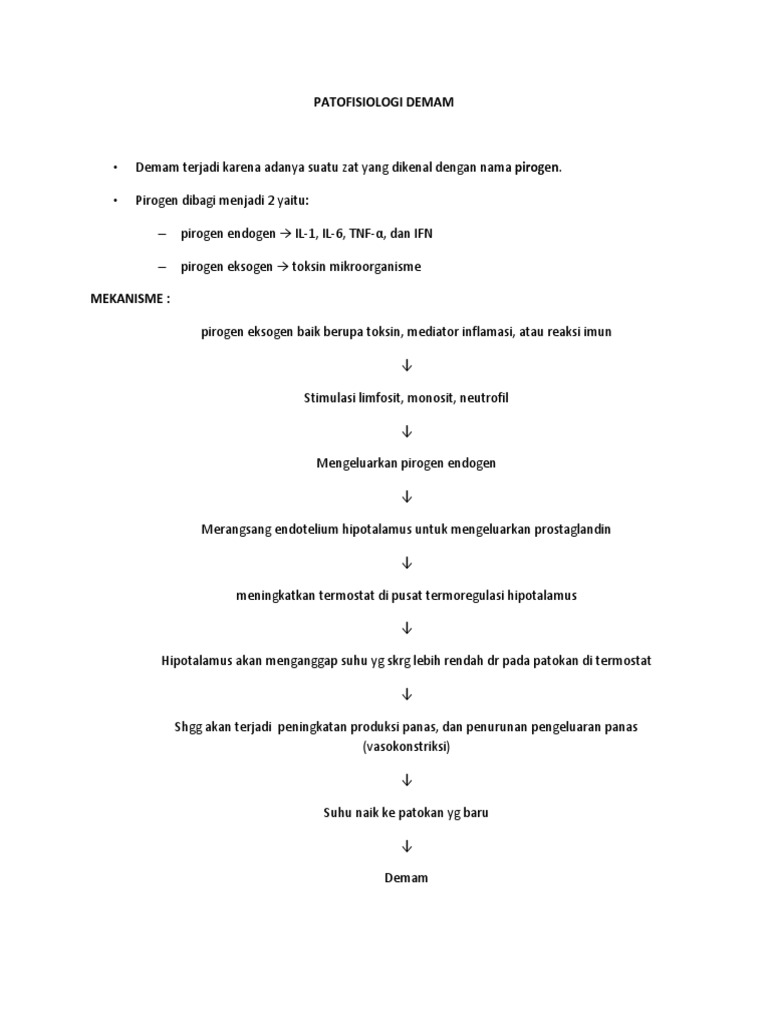 PATOFISIOLOGI DEMAM

• Demam terjadi karena adanya suatu zat yang dikenal dengan nama pirogen.

• Pirogen dibagi menjadi 2 yaitu:

– pirogen endogen → IL-1, IL-6, TNF-α, dan IFN

– pirogen eksogen → toksin mikroorganisme

MEKANISME :

pirogen eksogen baik berupa toksin, mediator inflamasi, atau reaksi imun

↓

Stimulasi limfosit, monosit, neutrofil

↓

Mengeluarkan pirogen endogen

↓

Merangsang endotelium hipotalamus untuk mengeluarkan prostaglandin

↓

meningkatkan termostat di pusat termoregulasi hipotalamus

↓

Hipotalamus akan menganggap suhu yg skrg lebih rendah dr pada patokan di termostat

↓

Shgg akan terjadi peningkatan produksi panas, dan penurunan pengeluaran panas (vasokonstriksi)

↓

Suhu naik ke patokan yg baru

↓

Demam